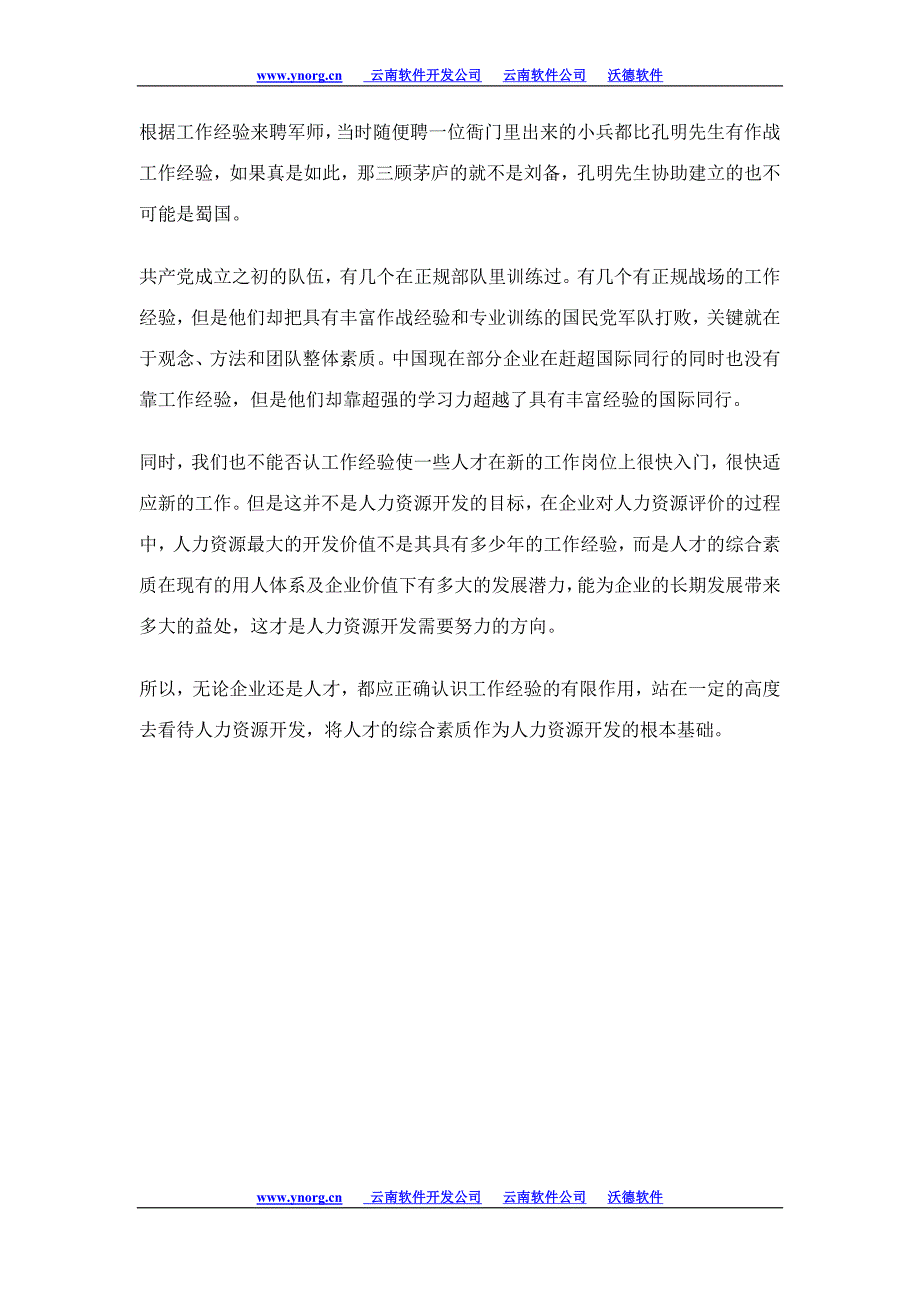 www.ynorg.cn 云南软件开发公司 云南软件公司 沃德软件

根据工作经验来聘军师，当时随便聘一位衙门里出来的小兵都比孔明先生有作战工作经验，如果真是如此，那三顾茅庐的就不是刘备，孔明先生协助建立的也不可能是蜀国。

共产党成立之初的队伍，有几个在正规部队里训练过。有几个有正规战场的工作经验，但是他们却把具有丰富作战经验和专业训练的国民党军队打败，关键就在于观念、方法和团队整体素质。中国现在部分企业在赶超国际同行的同时也没有靠工作经验，但是他们却靠超强的学习力超越了具有丰富经验的国际同行。

同时，我们也不能否认工作经验使一些人才在新的工作岗位上很快入门，很快适应新的工作。但是这并不是人力资源开发的目标，在企业对人力资源评价的过程中，人力资源最大的开发价值不是其具有多少年的工作经验，而是人才的综合素质在现有的用人体系及企业价值下有多大的发展潜力，能为企业的长期发展带来多大的益处，这才是人力资源开发需要努力的方向。

所以，无论企业还是人才，都应正确认识工作经验的有限作用，站在一定的高度去看待人力资源开发，将人才的综合素质作为人力资源开发的根本基础。

www.ynorg.cn 云南软件开发公司 云南软件公司 沃德软件